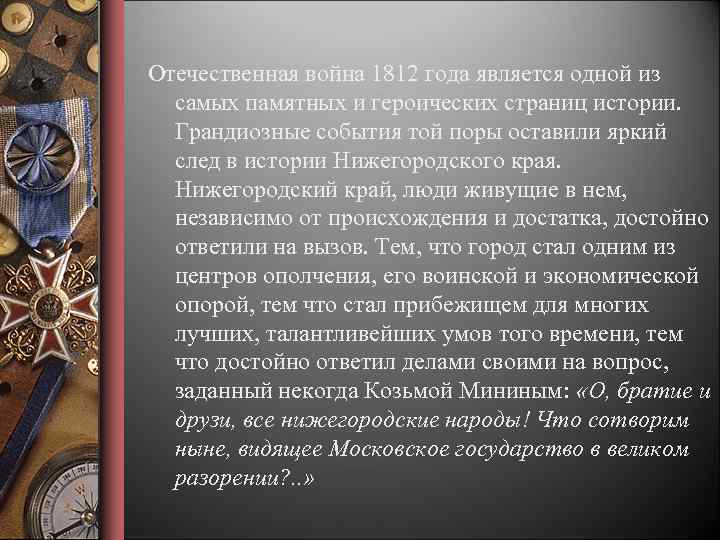 Отечественная война 1812 года является одной из самых памятных и героических страниц истории. Грандиозные события той поры оставили яркий след в истории Нижегородского края. Нижегородский край, люди живущие в нем, независимо от происхождения и достатка, достойно ответили на вызов. Тем, что город стал одним из центров ополчения, его воинской и экономической опорой, тем что стал прибежищем для многих лучших, талантливейших умов того времени, тем что достойно ответил делами своими на вопрос, заданный некогда Козьмой Мининым: «О, братие и друзи, все нижегородские народы! Что сотворим ныне, видящее Московское государство в великом разорении?..»